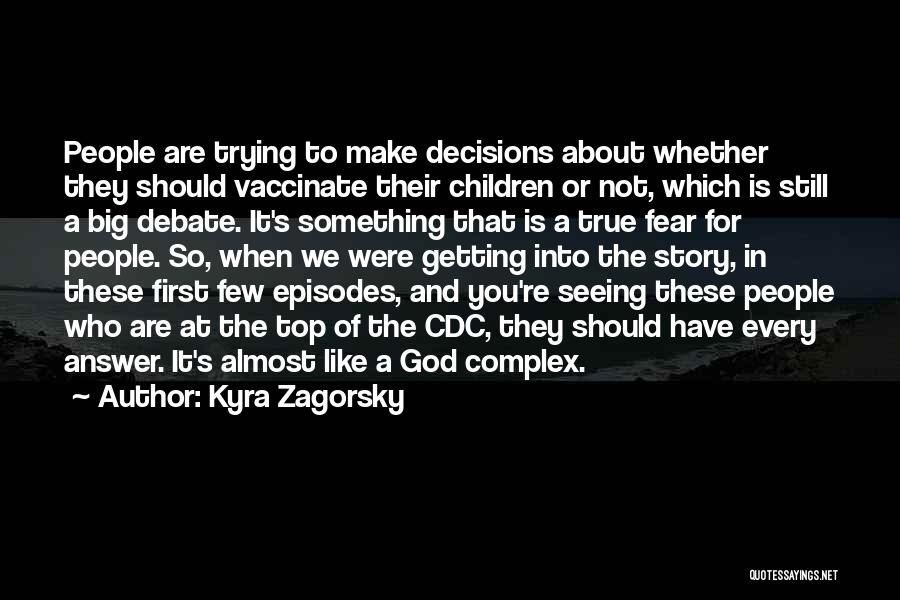 People are trying to make decisions about whether they should vaccinate their children or not, which is still a big debate. It's something that is a true fear for people. So, when we were getting into the story, in these first few episodes, and you're seeing these people who are at the top of the CDC, they should have every answer. It's almost like a God complex.

~ Author: Kyra Zagorsky

QUOTESSAYINGS.NET